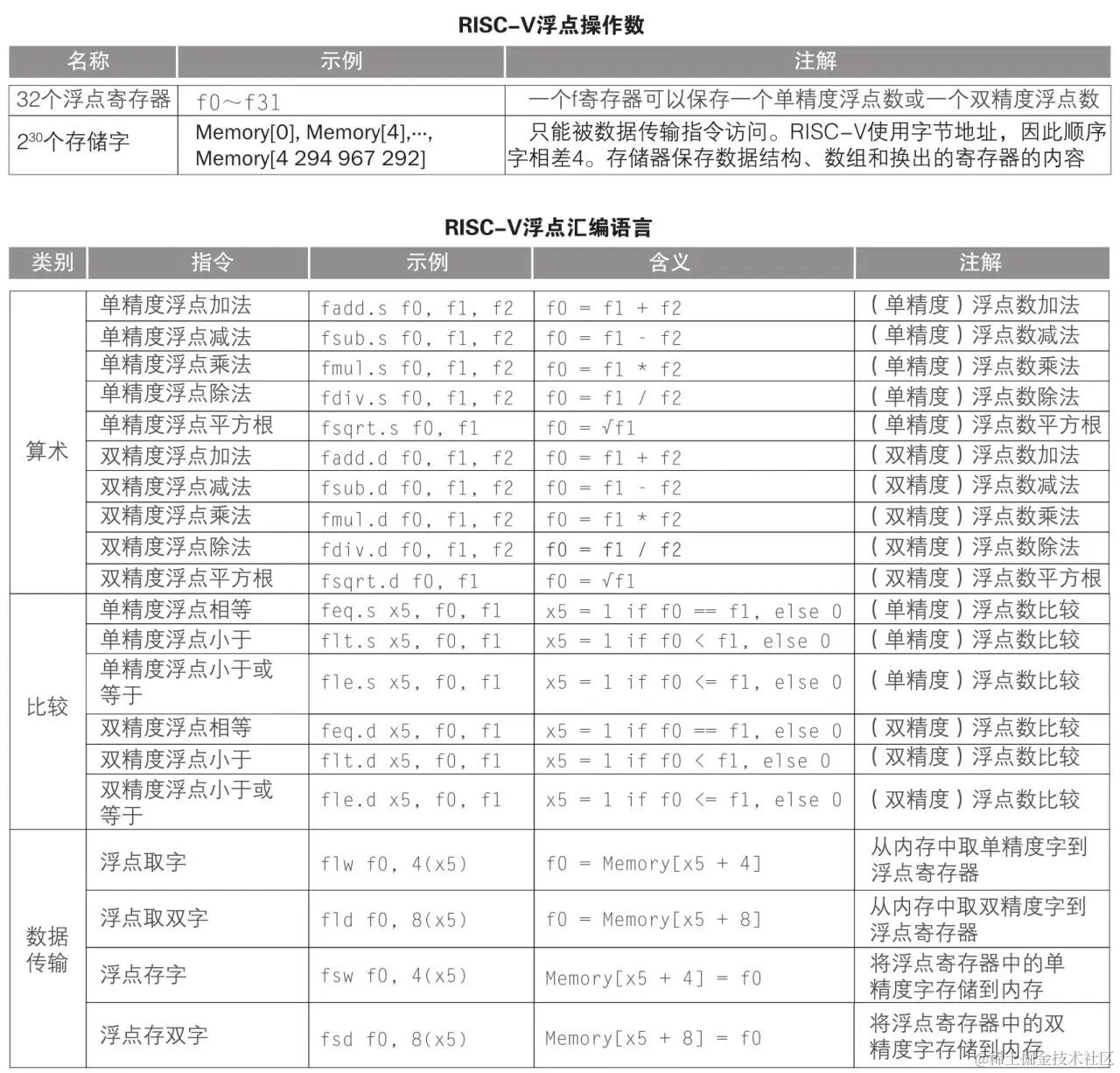 RISC-V浮点操作数

| 名称 | 示例 | 注解 |
|---|---|---|
| 32个浮点寄存器 | f0～f31 | 一个f寄存器可以保存一个单精度浮点数或一个双精度浮点数 |
| $2^{30}$个存储字 | Memory[0], Memory[4],···, Memory[4 294 967 292] | 只能被数据传输指令访问。RISC-V使用字节地址，因此顺序字相差4。存储器保存数据结构、数组和换出的寄存器的内容 |

RISC-V浮点汇编语言

| 类别 | 指令 | 示例 | 含义 | 注解 |
|---|---|---|---|---|
| 算术 | 单精度浮点加法 | fadd.s f0, f1, f2 | f0 = f1 + f2 | (单精度)浮点数加法 |
| | 单精度浮点减法 | fsub.s f0, f1, f2 | f0 = f1 - f2 | (单精度)浮点数减法 |
| | 单精度浮点乘法 | fmul.s f0, f1, f2 | f0 = f1 * f2 | (单精度)浮点数乘法 |
| | 单精度浮点除法 | fdiv.s f0, f1, f2 | f0 = f1 / f2 | (单精度)浮点数除法 |
| | 单精度浮点平方根 | fsqrt.s f0, f1 | f0 = √f1 | (单精度)浮点数平方根 |
| | 双精度浮点加法 | fadd.d f0, f1, f2 | f0 = f1 + f2 | (双精度)浮点数加法 |
| | 双精度浮点减法 | fsub.d f0, f1, f2 | f0 = f1 - f2 | (双精度)浮点数减法 |
| | 双精度浮点乘法 | fmul.d f0, f1, f2 | f0 = f1 * f2 | (双精度)浮点数乘法 |
| | 双精度浮点除法 | fdiv.d f0, f1, f2 | f0 = f1 / f2 | (双精度)浮点数除法 |
| | 双精度浮点平方根 | fsqrt.d f0, f1 | f0 = √f1 | (双精度)浮点数平方根 |
| 比较 | 单精度浮点相等 | feq.s x5, f0, f1 | x5 = 1 if f0 == f1, else 0 | (单精度)浮点数比较 |
| | 单精度浮点小于 | flt.s x5, f0, f1 | x5 = 1 if f0 < f1, else 0 | (单精度)浮点数比较 |
| | 单精度浮点小于或等于 | fle.s x5, f0, f1 | x5 = 1 if f0 <= f1, else 0 | (单精度)浮点数比较 |
| | 双精度浮点相等 | feq.d x5, f0, f1 | x5 = 1 if f0 == f1, else 0 | (双精度)浮点数比较 |
| | 双精度浮点小于 | flt.d x5, f0, f1 | x5 = 1 if f0 < f1, else 0 | (双精度)浮点数比较 |
| | 双精度浮点小于或等于 | fle.d x5, f0, f1 | x5 = 1 if f0 <= f1, else 0 | (双精度)浮点数比较 |
| 数据传输 | 浮点取字 | flw f0, 4(x5) | f0 = Memory[x5 + 4] | 从内存中取单精度字到浮点寄存器 |
| | 浮点取双字 | fld f0, 8(x5) | f0 = Memory[x5 + 8] | 从内存中取双精度字到浮点寄存器 |
| | 浮点存字 | fsw f0, 4(x5) | Memory[x5 + 4] = f0 | 将浮点寄存器中的单精度字存储到内存 |
| | 浮点存双字 | fsd f0, 8(x5) | Memory[x5 + 8] = f0 | 将浮点寄存器中的双精度字存储到内存 |

@稀土掘金技术社区